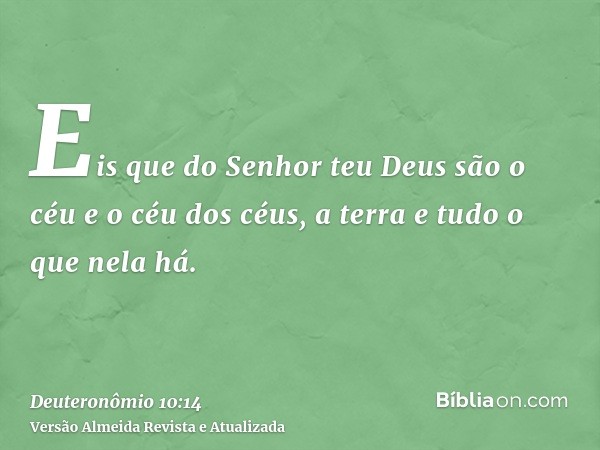 Eis que do Senhor teu Deus são o céu e o céu dos céus, a terra e tudo o que nela há.

Deuteronômio 10:14
Versão Almeida Revista e Atualizada

Bíbliaon.com